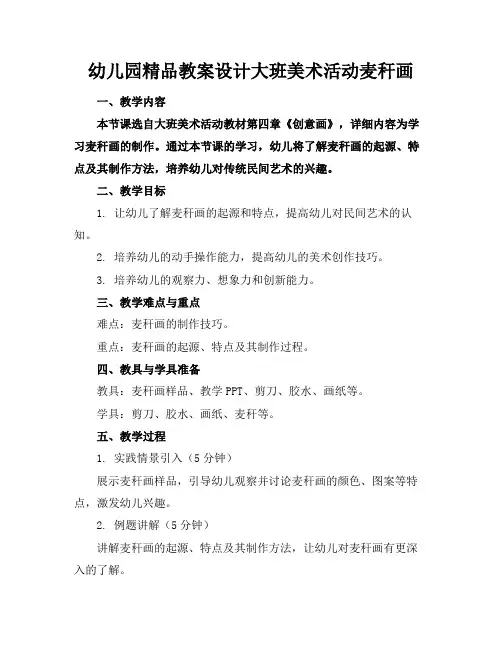 幼儿园精品教案设计大班美术活动麦秆画

一、教学内容

本节课选自大班美术活动教材第四章《创意画》，详细内容为学习麦秆画的制作。通过本节课的学习，幼儿将了解麦秆画的起源、特点及其制作方法，培养幼儿对传统民间艺术的兴趣。

二、教学目标

1. 让幼儿了解麦秆画的起源和特点，提高幼儿对民间艺术的认知。

2. 培养幼儿的动手操作能力，提高幼儿的美术创作技巧。

3. 培养幼儿的观察力、想象力和创新能力。

三、教学难点与重点

难点：麦秆画的制作技巧。

重点：麦秆画的起源、特点及其制作过程。

四、教具与学具准备

教具：麦秆画样品、教学 PPT、剪刀、胶水、画纸等。

学具：剪刀、胶水、画纸、麦秆等。

五、教学过程

1. 实践情景引入（5 分钟）

展示麦秆画样品，引导幼儿观察并讨论麦秆画的颜色、图案等特点，激发幼儿兴趣。

2. 例题讲解（5 分钟）

讲解麦秆画的起源、特点及其制作方法，让幼儿对麦秆画有更深入的了解。